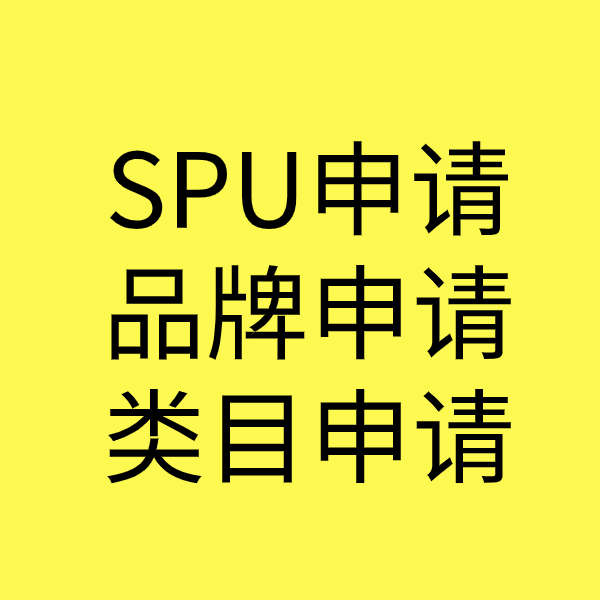 SPU申请
品牌申请
类目申请